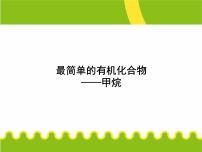 最简单的有机化合物
——甲烷